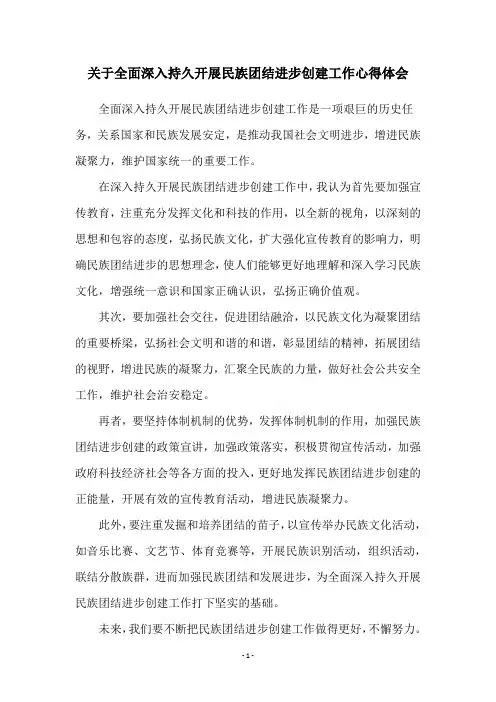 关于全面深入持久开展民族团结进步创建工作心得体会

全面深入持久开展民族团结进步创建工作是一项艰巨的历史任务，关系国家和民族发展安定，是推动我国社会文明进步，增进民族凝聚力，维护国家统一的重要工作。

在深入持久开展民族团结进步创建工作中，我认为首先要加强宣传教育，注重充分发挥文化和科技的作用，以全新的视角，以深刻的思想和包容的态度，弘扬民族文化，扩大强化宣传教育的影响力，明确民族团结进步的思想理念，使人们能够更好地理解和深入学习民族文化，增强统一意识和国家正确认识，弘扬正确价值观。

其次，要加强社会交往，促进团结融洽，以民族文化为凝聚团结的重要桥梁，弘扬社会文明和谐的和谐，彰显团结的精神，拓展团结的视野，增进民族的凝聚力，汇聚全民族的力量，做好社会公共安全工作，维护社会治安稳定。

再者，要坚持体制机制的优势，发挥体制机制的作用，加强民族团结进步创建的政策宣讲，加强政策落实，积极贯彻宣传活动，加强政府科技经济社会等各方面的投入，更好地发挥民族团结进步创建的正能量，开展有效的宣传教育活动，增进民族凝聚力。

此外，要注重发掘和培养团结的苗子，以宣传举办民族文化活动，如音乐比赛、文艺节、体育竞赛等，开展民族识别活动，组织活动，联结分散族群，进而加强民族团结和发展进步，为全面深入持久开展民族团结进步创建工作打下坚实的基础。

未来，我们要不断把民族团结进步创建工作做得更好，不懈努力。

- 1 -